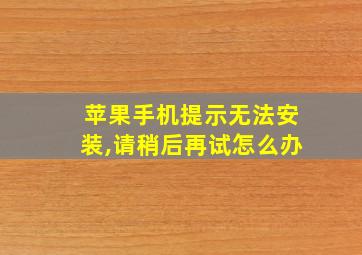 苹果手机提示无法安装,请稍后再试怎么办